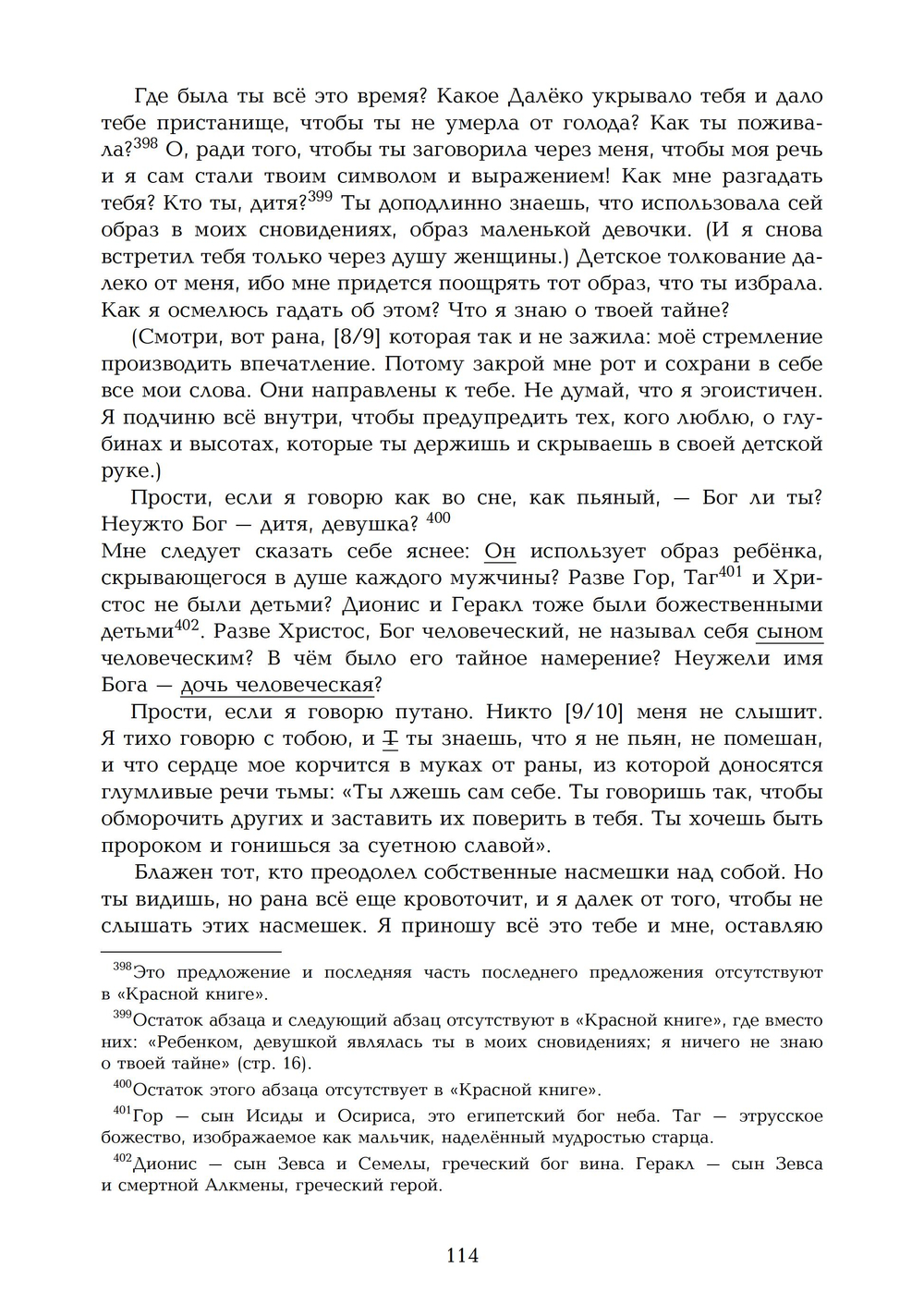 Где была ты всё это время? Какое Далёко укрывало тебя и дало тебе пристанище, чтобы ты не умерла от голода? Как ты поживала?$^{398}$ О, ради того, чтобы ты заговорила через меня, чтобы моя речь и я сам стали твоим символом и выражением! Как мне разгадать тебя? Кто ты, дитя?$^{399}$ Ты доподлинно знаешь, что использовала сей образ в моих сновидениях, образ маленькой девочки. (И я снова встретил тебя только через душу женщины.) Детское толкование далеко от меня, ибо мне придется поощрять тот образ, что ты избрала. Как я осмелюсь гадать об этом? Что я знаю о твоей тайне?

(Смотри, вот рана, [8/9] которая так и не зажила: моё стремление производить впечатление. Потому закрой мне рот и сохрани в себе все мои слова. Они направлены к тебе. Не думай, что я эгоистичен. Я подчиню всё внутри, чтобы предупредить тех, кого люблю, о глубинах и высотах, которые ты держишь и скрываешь в своей детской руке.)

Прости, если я говорю как во сне, как пьяный, — Бог ли ты? Неужто Бог — дитя, девушка? $^{400}$
Мне следует сказать себе яснее: Он использует образ ребёнка, скрывающегося в душе каждого мужчины? Разве Гор, Таг$^{401}$ и Христос не были детьми? Дионис и Геракл тоже были божественными детьми$^{402}$. Разве Христос, Бог человеческий, не называл себя сыном человеческим? В чём было его тайное намерение? Неужели имя Бога — дочь человеческая?

Прости, если я говорю путано. Никто [9/10] меня не слышит. Я тихо говорю с тобою, и Т ты знаешь, что я не пьян, не помешан, и что сердце мое корчится в муках от раны, из которой доносятся глумливые речи тьмы: «Ты лжешь сам себе. Ты говоришь так, чтобы обморочить других и заставить их поверить в тебя. Ты хочешь быть пророком и гонишься за суетною славой».

Блажен тот, кто преодолел собственные насмешки над собой. Но ты видишь, но рана всё еще кровоточит, и я далек от того, чтобы не слышать этих насмешек. Я приношу всё это тебе и мне, оставляю

$^{398}$Это предложение и последняя часть последнего предложения отсутствуют в «Красной книге».

$^{399}$Остаток абзаца и следующий абзац отсутствуют в «Красной книге», где вместо них: «Ребенком, девушкой являлась ты в моих сновидениях; я ничего не знаю о твоей тайне» (стр. 16).

$^{400}$Остаток этого абзаца отсутствует в «Красной книге».

$^{401}$Гор — сын Исиды и Осириса, это египетский бог неба. Таг — этрусское божество, изображаемое как мальчик, наделённый мудростью старца.

$^{402}$Дионис — сын Зевса и Семелы, греческий бог вина. Геракл — сын Зевса и смертной Алкмены, греческий герой.

114